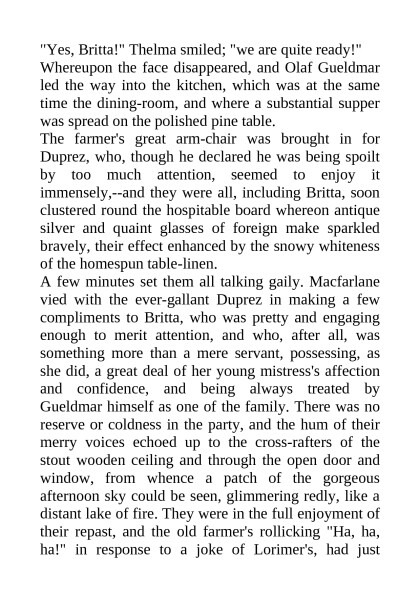 "Yes, Britta!" Thelma smiled; "we are quite ready!" Whereupon the face disappeared, and Olaf Gueldmar led the way into the kitchen, which was at the same time the dining-room, and where a substantial supper was spread on the polished pine table.
The farmer's great arm-chair was brought in for Duprez, who, though he declared he was being spoilt by too much attention, seemed to enjoy it immensely,--and they were all, including Britta, soon clustered round the hospitable board whereon antique silver and quaint glasses of foreign make sparkled bravely, their effect enhanced by the snowy whiteness of the homespun table-linen.
A few minutes set them all talking gaily. Macfarlane vied with the ever-gallant Duprez in making a few compliments to Britta, who was pretty and engaging enough to merit attention, and who, after all, was something more than a mere servant, possessing, as she did, a great deal of her young mistress's affection and confidence, and being always treated by Gueldmar himself as one of the family. There was no reserve or coldness in the party, and the hum of their merry voices echoed up to the cross-rafters of the stout wooden ceiling and through the open door and window, from whence a patch of the gorgeous afternoon sky could be seen, glimmering redly, like a distant lake of fire. They were in the full enjoyment of their repast, and the old farmer's rollicking "Ha, ha, ha!" in response to a joke of Lorimer's, had just